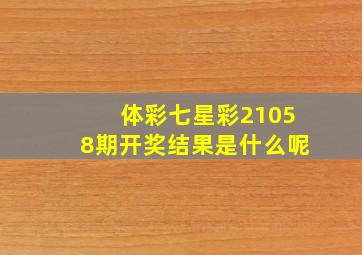 体彩七星彩21058期开奖结果是什么呢